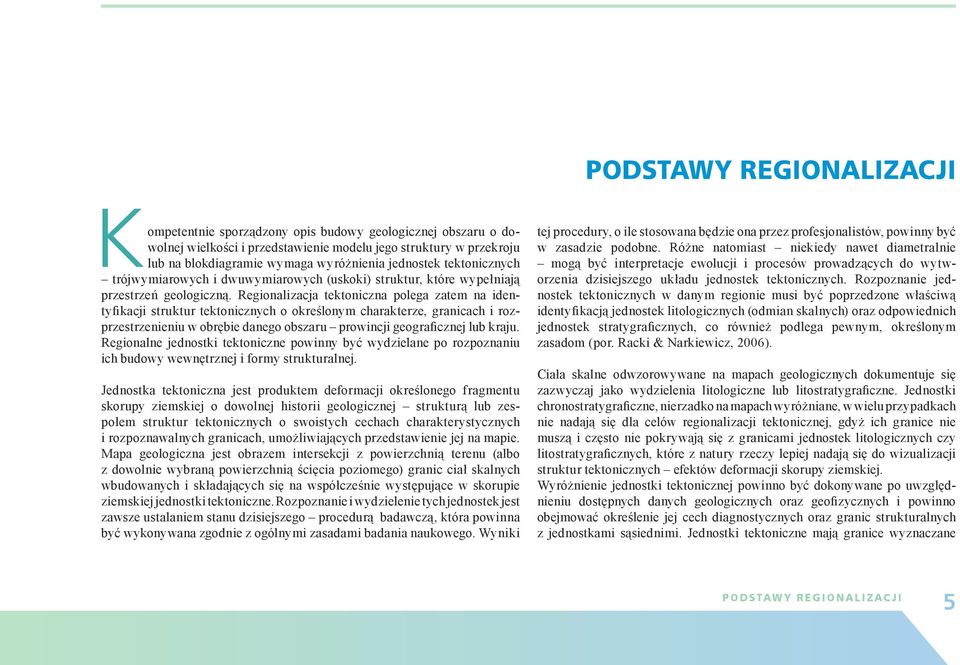 PODSTAWY REGIONALIZACJI

Kompetentnie sporządzony opis budowy geologicznej obszaru o dowolnej wielkości i przedstawienie modelu jego struktury w przekroju lub na blokdiagramie wymaga wyróżnienia jednostek tektonicznych – trójwymiarowych i dwuwymiarowych (uskoki) struktur, które wypełniają przestrzeń geologiczną. Regionalizacja tektoniczna polega zatem na identyfikacji struktur tektonicznych o określonym charakterze, granicach i rozprzestrzenieniu w obrębie danego obszaru – prowincji geograficznej lub kraju. Regionalne jednostki tektoniczne powinny być wydzielane po rozpoznaniu ich budowy wewnętrznej i formy strukturalnej.

Jednostka tektoniczna jest produktem deformacji określonego fragmentu skorupy ziemskiej o dowolnej historii geologicznej – strukturą lub zespołem struktur tektonicznych o swoistych cechach charakterystycznych i rozpoznawalnych granicach, umożliwiających przedstawienie jej na mapie. Mapa geologiczna jest obrazem intersekcji z powierzchnią terenu (albo z dowolnie wybraną powierzchnią ścięcia poziomego) granic ciał skalnych wbudowanych i składających się na współcześnie występujące w skorupie ziemskiej jednostki tektoniczne. Rozpoznanie i wydzielenie tych jednostek jest zawsze ustalaniem stanu dzisiejszego – procedurą badawczą, która powinna być wykonywana zgodnie z ogólnymi zasadami badania naukowego. Wyniki tej procedury, o ile stosowana będzie ona przez profesjonalistów, powinny być w zasadzie podobne. Różne natomiast – niekiedy nawet diametralnie – mogą być interpretacje ewolucji i procesów prowadzących do wytworzenia dzisiejszego układu jednostek tektonicznych. Rozpoznanie jednostek tektonicznych w danym regionie musi być poprzedzone właściwą identyfikacją jednostek litologicznych (odmian skalnych) oraz odpowiednich jednostek stratygraficznych, co również podlega pewnym, określonym zasadom (por. Racki & Narkiewicz, 2006).

Ciała skalne odwzorowywane na mapach geologicznych dokumentuje się zazwyczaj jako wydzielenia litologiczne lub litostratygraficzne. Jednostki chronostratygraficzne, nierzadko na mapach wyróżniane, w wielu przypadkach nie nadają się dla celów regionalizacji tektonicznej, gdyż ich granice nie muszą i często nie pokrywają się z granicami jednostek litologicznych czy litostratygraficznych, które z natury rzeczy lepiej nadają się do wizualizacji struktur tektonicznych – efektów deformacji skorupy ziemskiej.
Wyróżnienie jednostki tektonicznej powinno być dokonywane po uwzględnieniu dostępnych danych geologicznych oraz geofizycznych i powinno obejmować określenie jej cech diagnostycznych oraz granic strukturalnych z jednostkami sąsiednimi. Jednostki tektoniczne mają granice wyznaczane

PODSTAWY REGIONALIZACJI 5